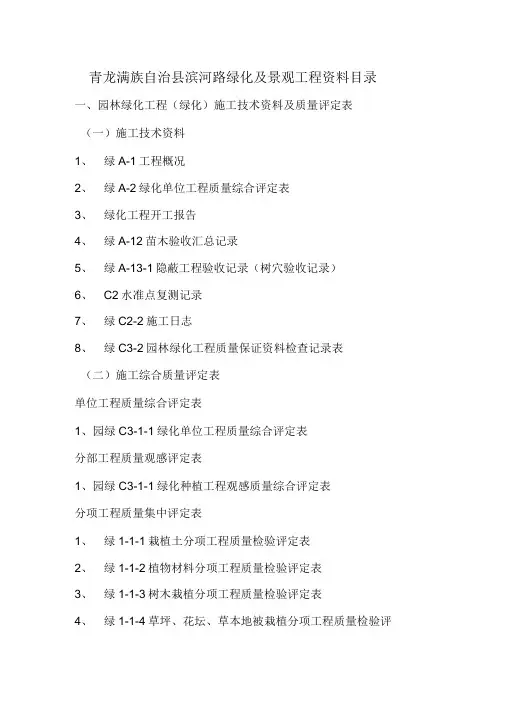 青龙满族自治县滨河路绿化及景观工程资料目录

一、园林绿化工程（绿化）施工技术资料及质量评定表

（一）施工技术资料

1、 绿 A-1 工程概况

2、 绿 A-2 绿化单位工程质量综合评定表

3、 绿化工程开工报告

4、 绿 A-12 苗木验收汇总记录

5、 绿 A-13-1 隐蔽工程验收记录（树穴验收记录）

6、 C2 水准点复测记录

7、 绿 C2-2 施工日志

8、 绿 C3-2 园林绿化工程质量保证资料检查记录表

（二）施工综合质量评定表

单位工程质量综合评定表

1、园绿 C3-1-1 绿化单位工程质量综合评定表

分部工程质量观感评定表

1、园绿 C3-1-1 绿化种植工程观感质量综合评定表

分项工程质量集中评定表

1、 绿 1-1-1 栽植土分项工程质量检验评定表

2、 绿 1-1-2 植物材料分项工程质量检验评定表

3、 绿 1-1-3 树木栽植分项工程质量检验评定表

4、 绿 1-1-4 草坪、花坛、草本地被栽植分项工程质量检验评